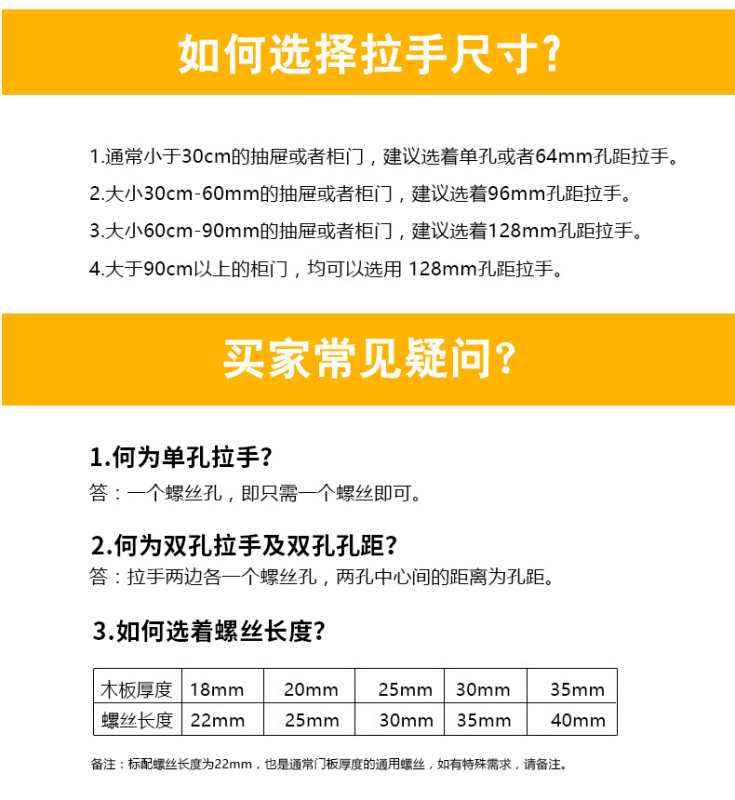 如何选择拉手尺寸?

1.通常小于30cm的抽屉或者柜门，建议选着单孔或者64mm孔距拉手。

2.大小30cm-60mm的抽屉或者柜门，建议选着96mm孔距拉手。

3.大小60cm-90mm的抽屉或者柜门，建议选着128mm孔距拉手。

4.大于90cm以上的柜门，均可以选用 128mm孔距拉手。

买家常见疑问?

1.何为单孔拉手?

答：一个螺丝孔，即只需一个螺丝即可。

2.何为双孔拉手及双孔孔距?

答：拉手两边各一个螺丝孔，两孔中心间的距离为孔距。

3.如何选着螺丝长度?

| 木板厚度 | 18mm | 20mm | 25mm | 30mm | 35mm |
|---|---|---|---|---|---|
| 螺丝长度 | 22mm | 25mm | 30mm | 35mm | 40mm |

备注：标配螺丝长度为22mm，也是通常门板厚度的通用螺丝，如有特殊需求，请备注。